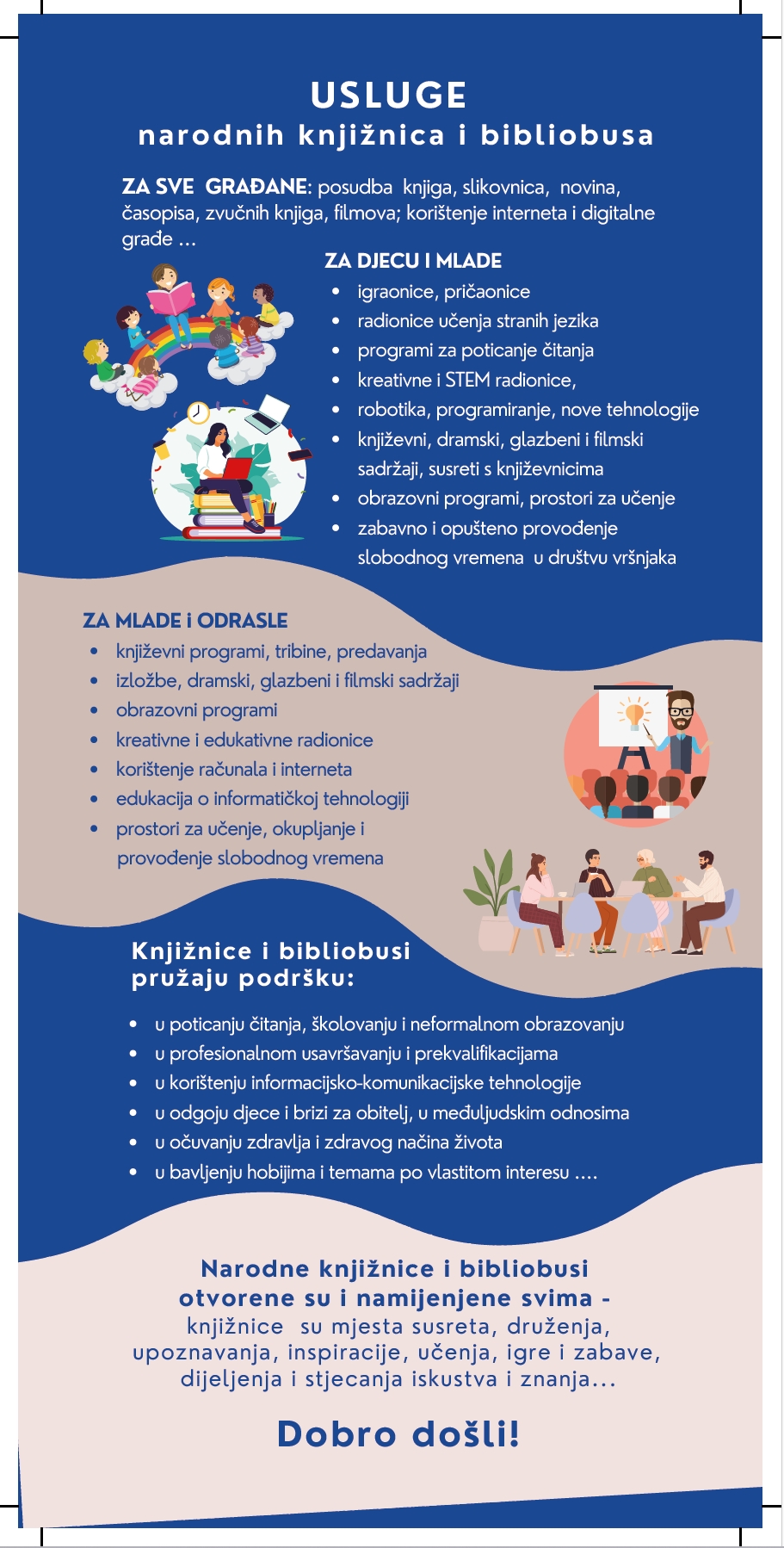 USLUGE
narodnih knjižnica i bibliobusa

ZA SVE GRAĐANE: posudba knjiga, slikovnica, novina, časopisa, zvučnih knjiga, filmova; korištenje interneta i digitalne građe ...

ZA DJECU I MLADE
- igraonice, pričaonice
- radionice učenja stranih jezika
- programi za poticanje čitanja
- kreativne i STEM radionice,
- robotika, programiranje, nove tehnologije
- književni, dramski, glazbeni i filmski sadržaji, susreti s književnicima
- obrazovni programi, prostori za učenje
- zabavno i opušteno provođenje slobodnog vremena u društvu vršnjaka

ZA MLADE I ODRASLE
- književni programi, tribine, predavanja
- izložbe, dramski, glazbeni i filmski sadržaji
- obrazovni programi
- kreativne i edukativne radionice
- korištenje računala i interneta
- edukacija o informatičkoj tehnologiji
- prostori za učenje, okupljanje i provođenje slobodnog vremena

Knjižnice i bibliobusi pružaju podršku:
- u poticanju čitanja, školovanju i neformalnom obrazovanju
- u profesionalnom usavršavanju i prekvalifikacijama
- u korištenju informacijsko-komunikacijske tehnologije
- u odgoju djece i brizi za obitelj, u međuljudskim odnosima
- u očuvanju zdravlja i zdravog načina života
- u bavljenju hobijima i temama po vlastitom interesu ....

Narodne knjižnice i bibliobusi otvorene su i namijenjene svima - knjižnice su mjesta susreta, druženja, upoznavanja, inspiracije, učenja, igre i zabave, dijeljenja i stjecanja iskustva i znanja...

Dobro došli!